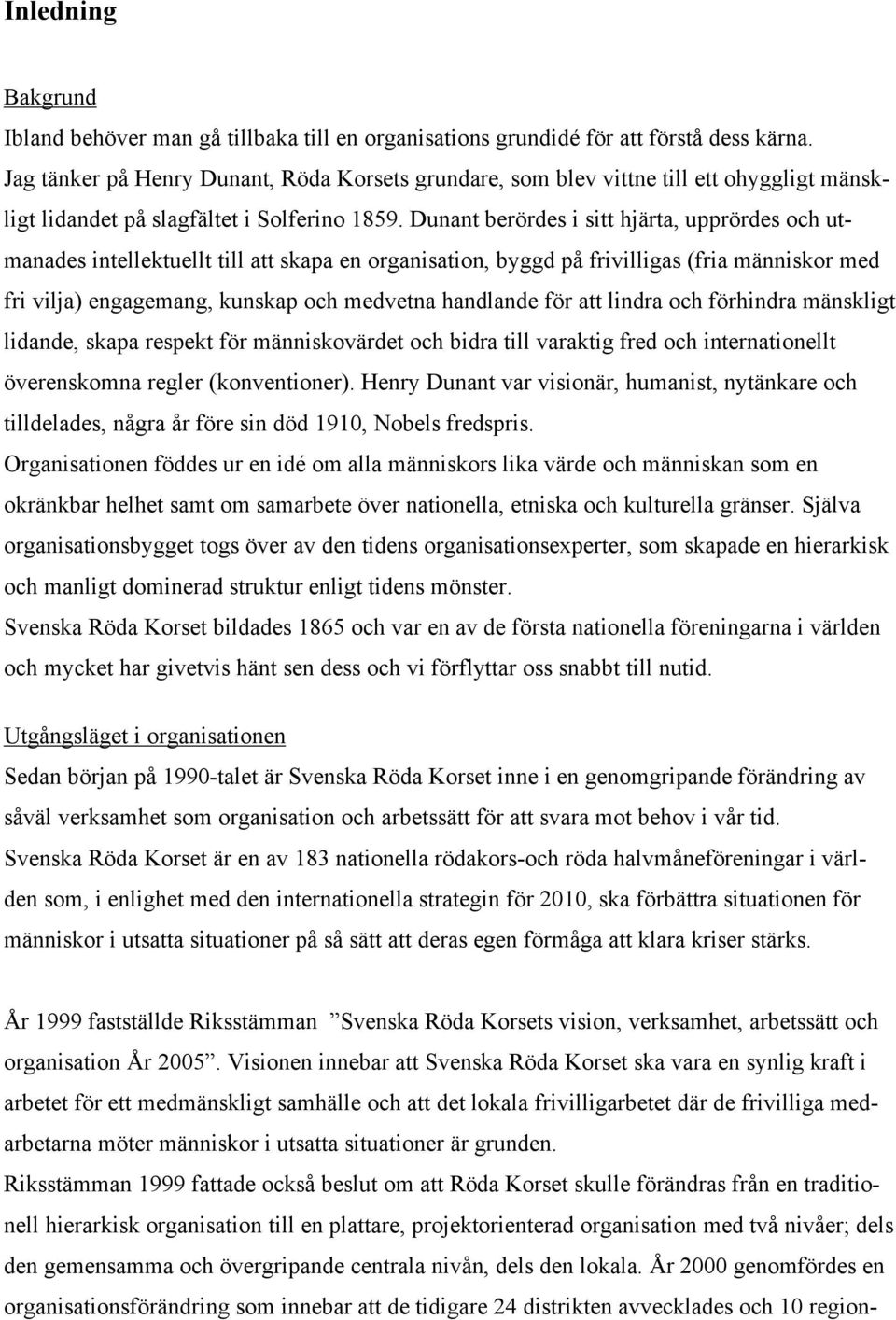 Inledning

Bakgrund

Ibland behöver man gå tillbaka till en organisations grundidé för att förstå dess kärna. Jag tänker på Henry Dunant, Röda Korsets grundare, som blev vittne till ett ohyggligt mänskligt lidandet på slagfältet i Solferino 1859. Dunant berördes i sitt hjärta, upprördes och utmanades intellektuellt till att skapa en organisation, byggd på frivilligas (fria människor med fri vilja) engagemang, kunskap och medvetna handlande för att lindra och förhindra mänskligt lidande, skapa respekt för människovärdet och bidra till varaktig fred och internationellt överenskomna regler (konventioner). Henry Dunant var visionär, humanist, nytänkare och tilldelades, några år före sin död 1910, Nobels fredspris.

Organisationen föddes ur en idé om alla människors lika värde och människan som en okränkbar helhet samt om samarbete över nationella, etniska och kulturella gränser. Själva organisationsbygget togs över av den tidens organisationsexperter, som skapade en hierarkisk och manligt dominerad struktur enligt tidens mönster.

Svenska Röda Korset bildades 1865 och var en av de första nationella föreningarna i världen och mycket har givetvis hänt sen dess och vi förflyttar oss snabbt till nutid.

Utgångsläget i organisationen

Sedan början på 1990-talet är Svenska Röda Korset inne i en genomgripande förändring av såväl verksamhet som organisation och arbetssätt för att svara mot behov i vår tid.

Svenska Röda Korset är en av 183 nationella rödakors-och röda halvmåneföreningar i världen som, i enlighet med den internationella strategin för 2010, ska förbättra situationen för människor i utsatta situationer på så sätt att deras egen förmåga att klara kriser stärks.

År 1999 fastställde Riksstämman ”Svenska Röda Korsets vision, verksamhet, arbetssätt och organisation År 2005”. Visionen innebar att Svenska Röda Korset ska vara en synlig kraft i arbetet för ett medmänskligt samhälle och att det lokala frivilligarbetet där de frivilliga medarbetarna möter människor i utsatta situationer är grunden.

Riksstämman 1999 fattade också beslut om att Röda Korset skulle förändras från en traditionell hierarkisk organisation till en plattare, projektorienterad organisation med två nivåer; dels den gemensamma och övergripande centrala nivån, dels den lokala. År 2000 genomfördes en organisationsförändring som innebar att de tidigare 24 distrikten avvecklades och 10 region-